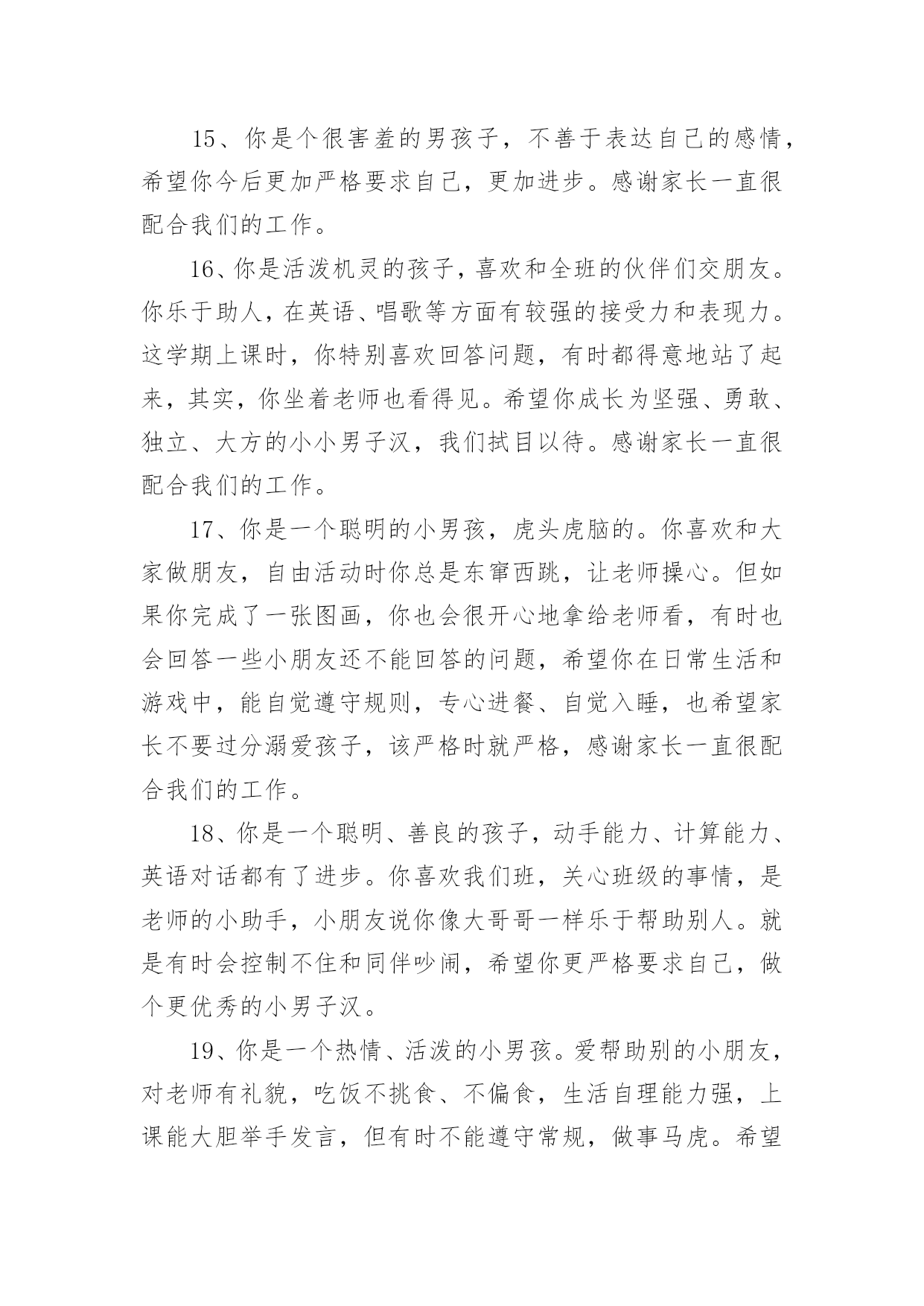 15、你是个很害羞的男孩子，不善于表达自己的感情，希望你今后更加严格要求自己，更加进步。感谢家长一直很配合我们的工作。

16、你是活泼机灵的孩子，喜欢和全班的伙伴们交朋友。你乐于助人，在英语、唱歌等方面有较强的接受力和表现力。这学期上课时，你特别喜欢回答问题，有时都得意地站了起来，其实，你坐着老师也看得见。希望你成长为坚强、勇敢、独立、大方的小小男子汉，我们拭目以待。感谢家长一直很配合我们的工作。

17、你是一个聪明的小男孩，虎头虎脑的。你喜欢和大家做朋友，自由活动时你总是东窜西跳，让老师操心。但如果你完成了一张图画，你也会很开心地拿给老师看，有时也会回答一些小朋友还不能回答的问题，希望你在日常生活和游戏中，能自觉遵守规则，专心进餐、自觉入睡，也希望家长不要过分溺爱孩子，该严格时就严格，感谢家长一直很配合我们的工作。

18、你是一个聪明、善良的孩子，动手能力、计算能力、英语对话都有了进步。你喜欢我们班，关心班级的事情，是老师的小助手，小朋友说你像大哥哥一样乐于帮助别人。就是有时会控制不住和同伴吵闹，希望你更严格要求自己，做个更优秀的小男子汉。

19、你是一个热情、活泼的小男孩。爱帮助别的小朋友，对老师有礼貌，吃饭不挑食、不偏食，生活自理能力强，上课能大胆举手发言，但有时不能遵守常规，做事马虎。希望